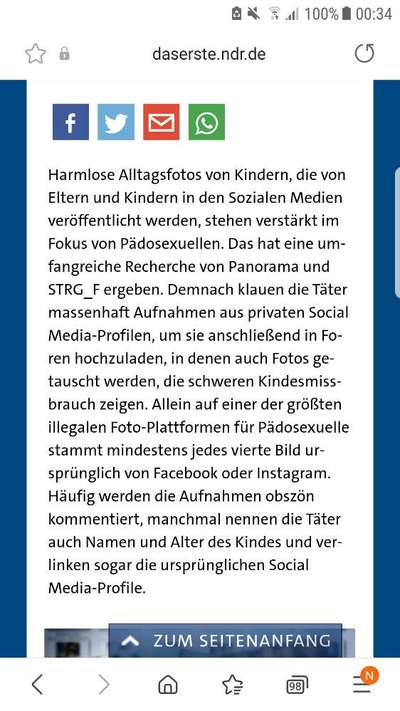 100% 00:34

daserste.ndr.de

Harmlose Alltagsfotos von Kindern, die von Eltern und Kindern in den Sozialen Medien veröffentlicht werden, stehen verstärkt im Fokus von Pädosexuellen. Das hat eine umfangreiche Recherche von Panorama und STRG_F ergeben. Demnach klauen die Täter massenhaft Aufnahmen aus privaten Social Media-Profilen, um sie anschließend in Foren hochzuladen, in denen auch Fotos getauscht werden, die schweren Kindesmissbrauch zeigen. Allein auf einer der größten illegalen Foto-Plattformen für Pädosexuelle stammt mindestens jedes vierte Bild ursprünglich von Facebook oder Instagram. Häufig werden die Aufnahmen obszön kommentiert, manchmal nennen die Täter auch Namen und Alter des Kindes und verlinken sogar die ursprünglichen Social Media-Profile.

ZUM SEITENANFANG

98

N